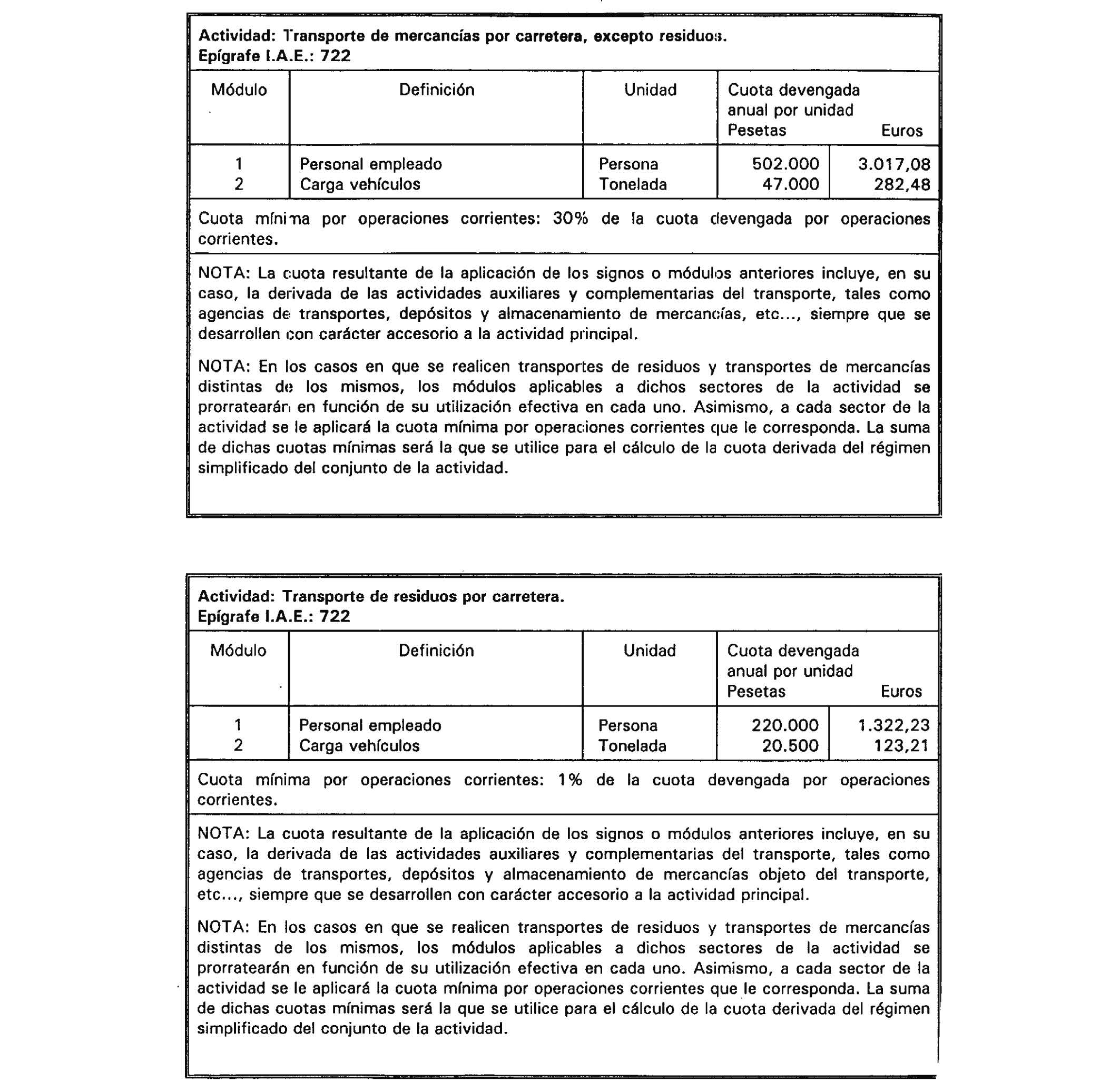 Actividad: Transporte de mercancías por carretera, excepto residuos.
Epígrafe I.A.E.: 722

| Módulo | Definición | Unidad | Cuota devengada anual por unidad Pesetas | Euros |
|---|---|---|---|---|
| 1 | Personal empleado | Persona | 502.000 | 3.017,08 |
| 2 | Carga vehículos | Tonelada | 47.000 | 282,48 |

Cuota mínima por operaciones corrientes: 30% de la cuota devengada por operaciones corrientes.

NOTA: La cuota resultante de la aplicación de los signos o módulos anteriores incluye, en su caso, la derivada de las actividades auxiliares y complementarias del transporte, tales como agencias de transportes, depósitos y almacenamiento de mercancías, etc..., siempre que se desarrollen con carácter accesorio a la actividad principal.

NOTA: En los casos en que se realicen transportes de residuos y transportes de mercancías distintas de los mismos, los módulos aplicables a dichos sectores de la actividad se prorratearán en función de su utilización efectiva en cada uno. Asimismo, a cada sector de la actividad se le aplicará la cuota mínima por operaciones corrientes que le corresponda. La suma de dichas cuotas mínimas será la que se utilice para el cálculo de la cuota derivada del régimen simplificado del conjunto de la actividad.

Actividad: Transporte de residuos por carretera.
Epígrafe I.A.E.: 722

| Módulo | Definición | Unidad | Cuota devengada anual por unidad Pesetas | Euros |
|---|---|---|---|---|
| 1 | Personal empleado | Persona | 220.000 | 1.322,23 |
| 2 | Carga vehículos | Tonelada | 20.500 | 123,21 |

Cuota mínima por operaciones corrientes: 1% de la cuota devengada por operaciones corrientes.

NOTA: La cuota resultante de la aplicación de los signos o módulos anteriores incluye, en su caso, la derivada de las actividades auxiliares y complementarias del transporte, tales como agencias de transportes, depósitos y almacenamiento de mercancías objeto del transporte, etc..., siempre que se desarrollen con carácter accesorio a la actividad principal.

NOTA: En los casos en que se realicen transportes de residuos y transportes de mercancías distintas de los mismos, los módulos aplicables a dichos sectores de la actividad se prorratearán en función de su utilización efectiva en cada uno. Asimismo, a cada sector de la actividad se le aplicará la cuota mínima por operaciones corrientes que le corresponda. La suma de dichas cuotas mínimas será la que se utilice para el cálculo de la cuota derivada del régimen simplificado del conjunto de la actividad.